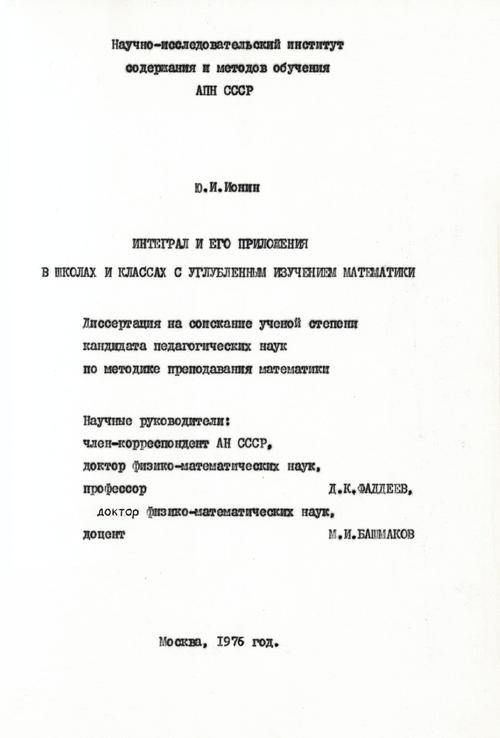 Научно-исследовательский институт
содержания и методов обучения
АПН СССР

Ю.И.Ионин

ИНТЕГРАЛ И ЕГО ПРИЛОЖЕНИЯ
В ШКОЛАХ И КЛАССАХ С УГЛУБЛЕННЫМ ИЗУЧЕНИЕМ МАТЕМАТИКИ

Диссертация на соискание ученой степени
кандидата педагогических наук
по методике преподавания математики

Научные руководители:
член-корреспондент АН СССР,
доктор физико-математических наук,
профессор Д.К.ФАДДЕЕВ,
доктор физико-математических наук,
доцент М.И.БАШМАКОВ

Москва, 1976 год.